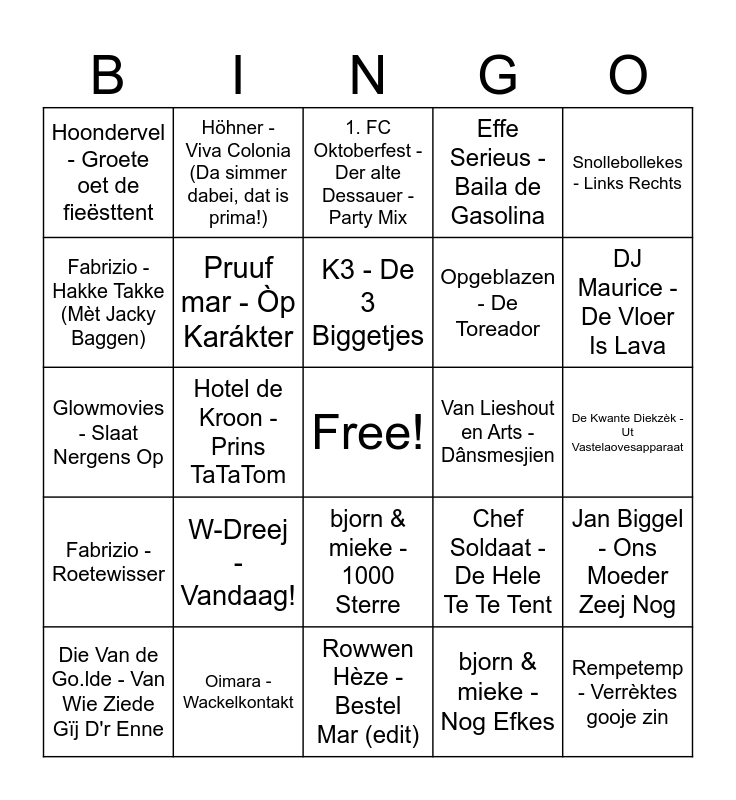 | B | I | N | G | O |
|---|---|---|---|---|
| Hoondervel - Groete oet de fieësttent | Höhner - Viva Colonia (Da simmer dabei, dat is prima!) | 1. FC Oktoberfest - Der alte Dessauer - Party Mix | Effe Serieus - Baila de Gasolina | Snollebollekes - Links Rechts |
| Fabrizio - Hakke Takke (Mèt Jacky Baggen) | Pruuf mar - Òp Karákter | K3 - De 3 Biggetjes | Opgeblazen - De Toreador | DJ Maurice - De Vloer Is Lava |
| Glowmovies - Slaat Nergens Op | Hotel de Kroon - Prins TaTaTom | Free! | Van Lieshout en Arts - Dânsmesjien | De Kwante Diekzèk - Ut Vastelaovesapparaat |
| Fabrizio - Roetewisser | W-Dreej - Vandaag! | bjorn & mieke - 1000 Sterre | Chef Soldaat - De Hele Te Te Tent | Jan Biggel - Ons Moeder Zeej Nog |
| Die Van de Go.lde - Van Wie Ziede Gïj D'r Enne | Oimara - Wackelkontakt | Rowwen Hèze - Bestel Mar (edit) | bjorn & mieke - Nog Efkes | Rempetemp - Verrèktes gooje zin |